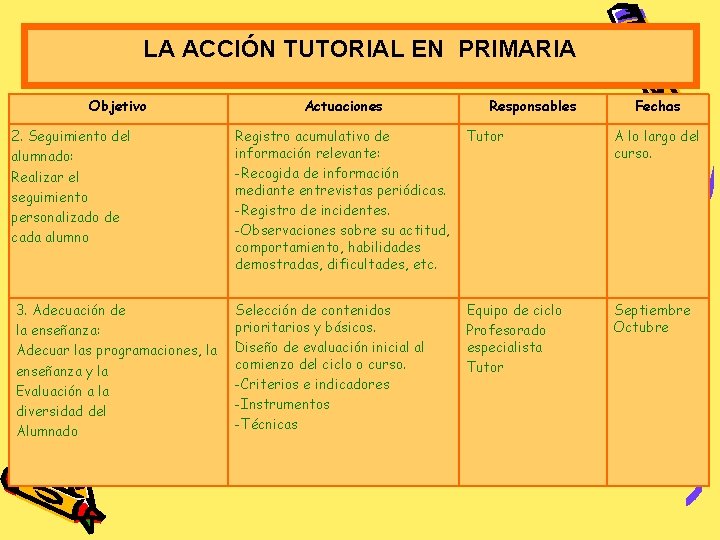 LA ACCIÓN TUTORIAL EN PRIMARIA

| Objetivo | Actuaciones | Responsables | Fechas |
|---|---|---|---|
| 2. Seguimiento del alumnado: Realizar el seguimiento personalizado de cada alumno | Registro acumulativo de información relevante: -Recogida de información mediante entrevistas periódicas. -Registro de incidentes. -Observaciones sobre su actitud, comportamiento, habilidades demostradas, dificultades, etc. | Tutor | A lo largo del curso. |
| 3. Adecuación de la enseñanza: Adecuar las programaciones, la enseñanza y la Evaluación a la diversidad del Alumnado | Selección de contenidos prioritarios y básicos. Diseño de evaluación inicial al comienzo del ciclo o curso. -Criterios e indicadores -Instrumentos -Técnicas | Equipo de ciclo Profesorado especialista Tutor | Septiembre Octubre |